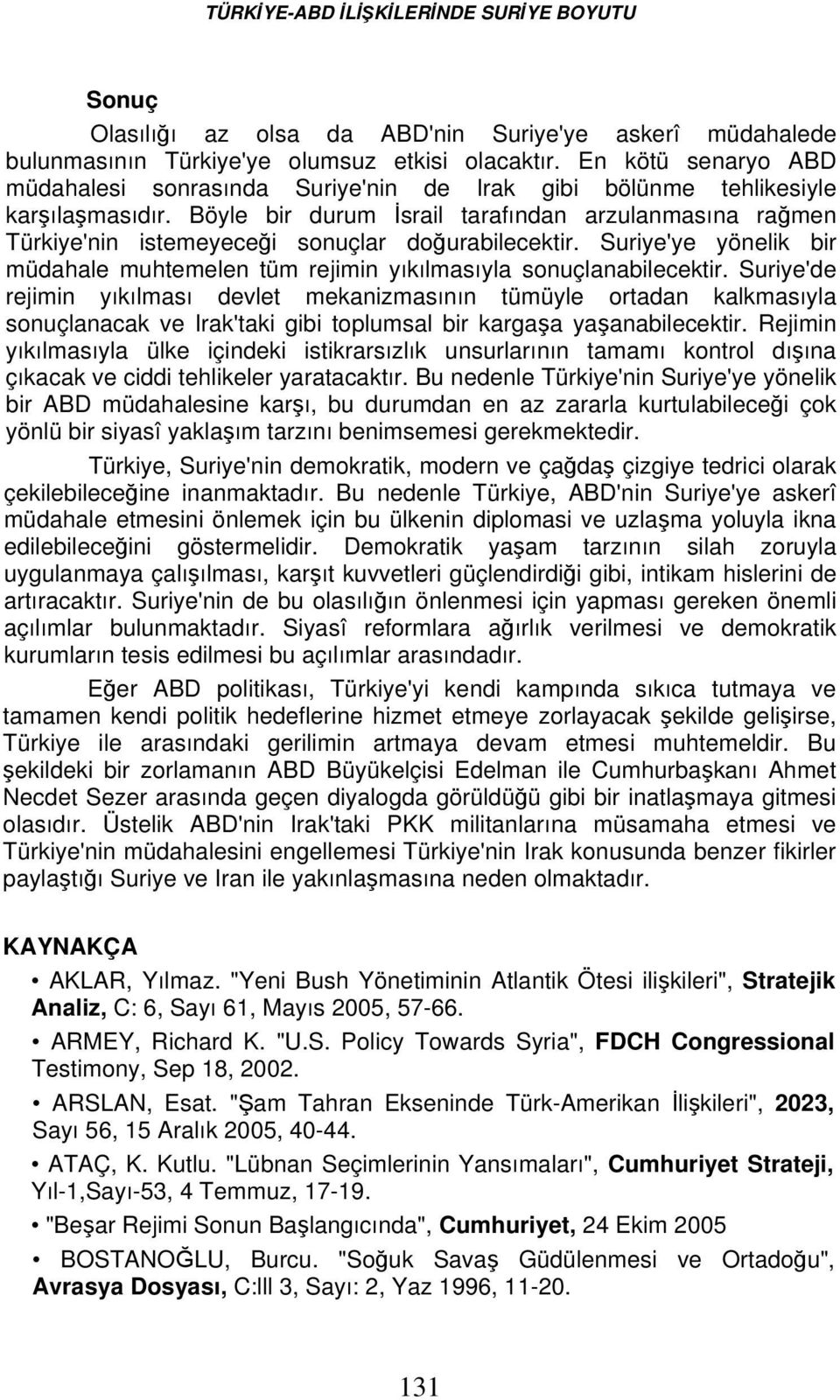 TÜRKİYE-ABD İLİŞKİLERİNDE SURİYE BOYUTU

Sonuç

Olasılığı az olsa da ABD'nin Suriye'ye askerî müdahalede bulunmasının Türkiye'ye olumsuz etkisi olacaktır. En kötü senaryo ABD müdahalesi sonrasında Suriye'nin de Irak gibi bölünme tehlikesiyle karşılaşmasıdır. Böyle bir durum İsrail tarafından arzulanmasına rağmen Türkiye'nin istemeyeceği sonuçlar doğurabilecektir. Suriye'ye yönelik bir müdahale muhtemelen tüm rejimin yıkılmasıyla sonuçlanabilecektir. Suriye'de rejimin yıkılması devlet mekanizmasının tümüyle ortadan kalkmasıyla sonuçlanacak ve Irak'taki gibi toplumsal bir kargaşa yaşanabilecektir. Rejimin yıkılmasıyla ülke içindeki istikrarsızlık unsurlarının tamamı kontrol dışına çıkacak ve ciddi tehlikeler yaratacaktır. Bu nedenle Türkiye'nin Suriye'ye yönelik bir ABD müdahalesine karşı, bu durumdan en az zararla kurtulabileceği çok yönlü bir siyasî yaklaşım tarzını benimsemesi gerekmektedir.

Türkiye, Suriye'nin demokratik, modern ve çağdaş çizgiye tedrici olarak çekilebileceğine inanmaktadır. Bu nedenle Türkiye, ABD'nin Suriye'ye askerî müdahale etmesini önlemek için bu ülkenin diplomasi ve uzlaşma yoluyla ikna edilebileceğini göstermelidir. Demokratik yaşam tarzının silah zoruyla uygulanmaya çalışılması, karşıt kuvvetleri güçlendirdiği gibi, intikam hislerini de artıracaktır. Suriye'nin de bu olasılığın önlenmesi için yapması gereken önemli açılımlar bulunmaktadır. Siyasî reformlara ağırlık verilmesi ve demokratik kurumların tesis edilmesi bu açılımlar arasındadır.

Eğer ABD politikası, Türkiye'yi kendi kampında sıkıca tutmaya ve tamamen kendi politik hedeflerine hizmet etmeye zorlayacak şekilde gelişirse, Türkiye ile arasındaki gerilimin artmaya devam etmesi muhtemeldir. Bu şekildeki bir zorlamanın ABD Büyükelçisi Edelman ile Cumhurbaşkanı Ahmet Necdet Sezer arasında geçen diyalogda görüldüğü gibi bir inatlaşmaya gitmesi olasıdır. Üstelik ABD'nin Irak'taki PKK militanlarına müsamaha etmesi ve Türkiye'nin müdahalesini engellemesi Türkiye'nin Irak konusunda benzer fikirler paylaştığı Suriye ve Iran ile yakınlaşmasına neden olmaktadır.

KAYNAKÇA

• AKLAR, Yılmaz. "Yeni Bush Yönetiminin Atlantik Ötesi ilişkileri", Stratejik Analiz, C: 6, Sayı 61, Mayıs 2005, 57-66.

• ARMEY, Richard K. "U.S. Policy Towards Syria", FDCH Congressional Testimony, Sep 18, 2002.

• ARSLAN, Esat. "Şam Tahran Ekseninde Türk-Amerikan İlişkileri", 2023, Sayı 56, 15 Aralık 2005, 40-44.

• ATAÇ, K. Kutlu. "Lübnan Seçimlerinin Yansımaları", Cumhuriyet Strateji, Yıl-1,Sayı-53, 4 Temmuz, 17-19.

• "Beşar Rejimi Sonun Başlangıcında", Cumhuriyet, 24 Ekim 2005

• BOSTANOĞLU, Burcu. "Soğuk Savaş Güdülenmesi ve Ortadoğu", Avrasya Dosyası, C:lll 3, Sayı: 2, Yaz 1996, 11-20.

131